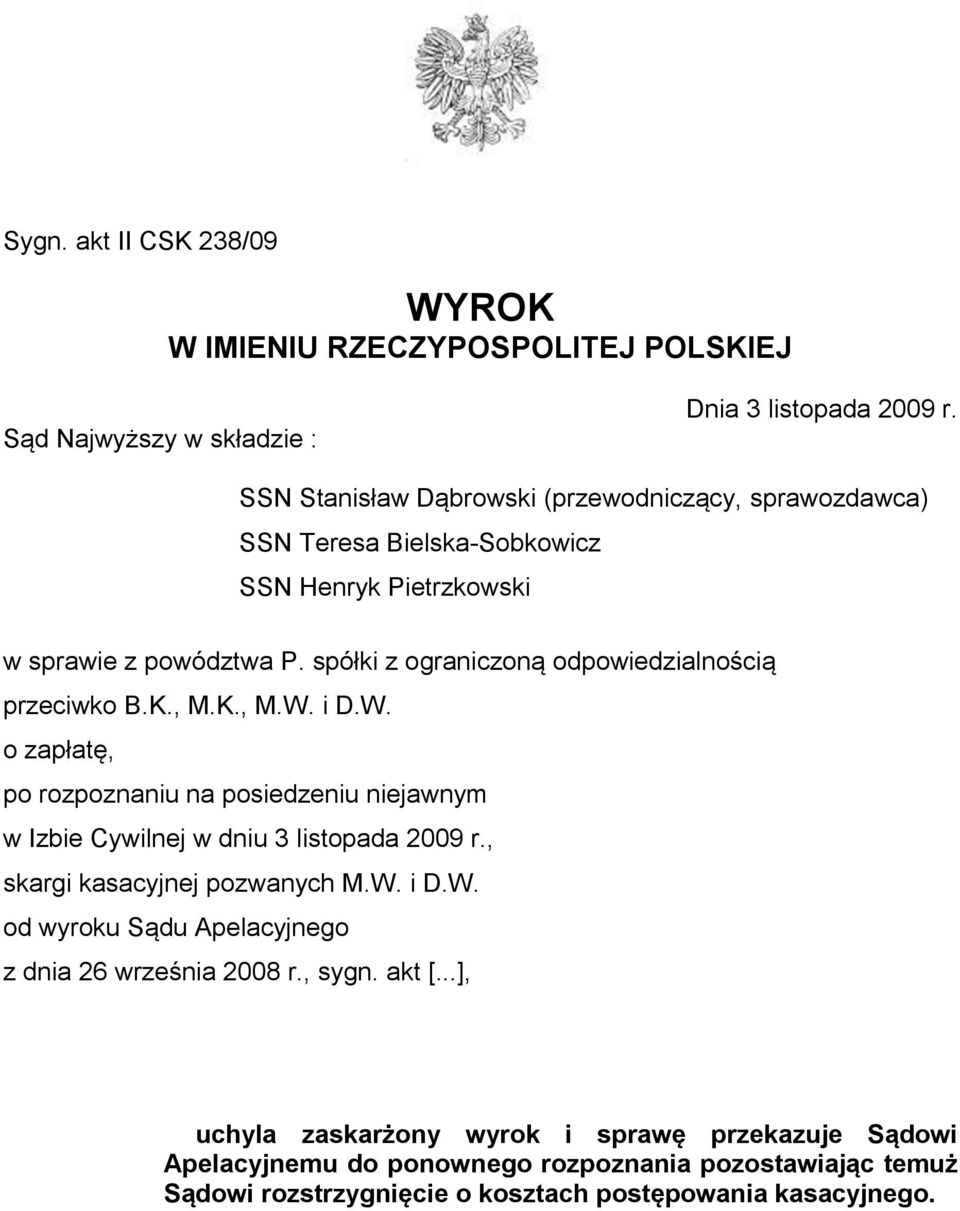 Sygn. akt II CSK 238/09

WYROK
W IMIENIU RZECZYPOSPOLITEJ POLSKIEJ

Dnia 3 listopada 2009 r.

Sąd Najwyższy w składzie :

SSN Stanisław Dąbrowski (przewodniczący, sprawozdawca)
SSN Teresa Bielska-Sobkowicz
SSN Henryk Pietrzkowski

w sprawie z powództwa P. spółki z ograniczoną odpowiedzialnością przeciwko B.K., M.K., M.W. i D.W.
o zapłatę,
po rozpoznaniu na posiedzeniu niejawnym
w Izbie Cywilnej w dniu 3 listopada 2009 r.,
skargi kasacyjnej pozwanych M.W. i D.W.
od wyroku Sądu Apelacyjnego
z dnia 26 września 2008 r., sygn. akt [...],

uchyla zaskarżony wyrok i sprawę przekazuje Sądowi Apelacyjnemu do ponownego rozpoznania pozostawiając temuż Sądowi rozstrzygnięcie o kosztach postępowania kasacyjnego.